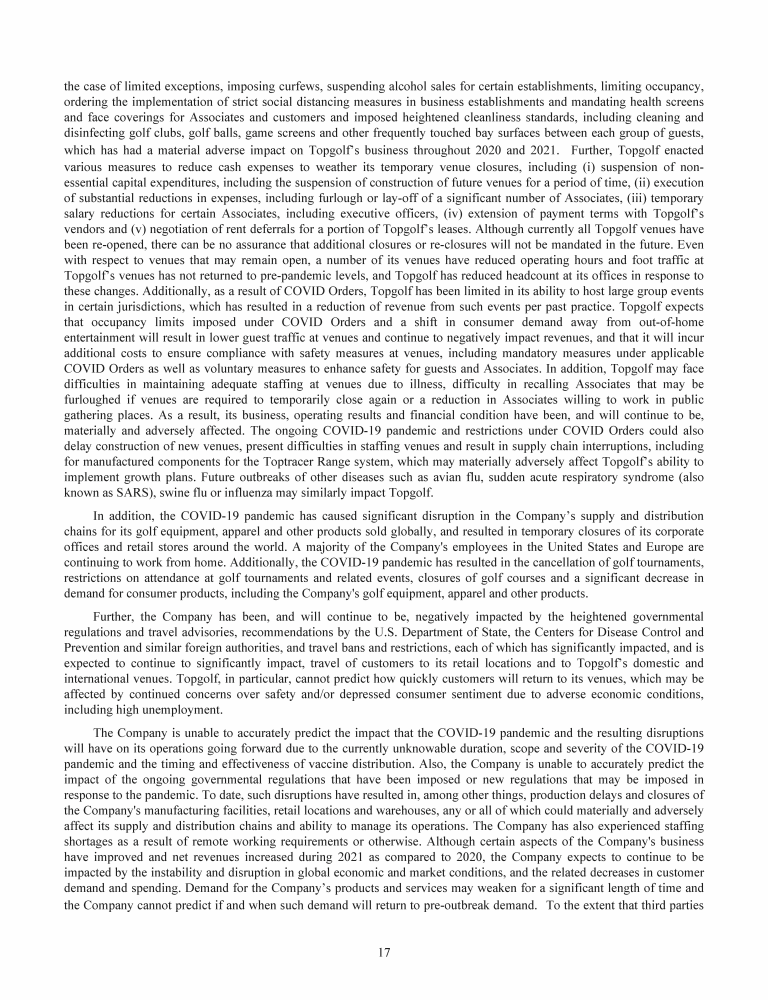 the case of limited exceptions, imposing curfews, suspending alcohol sales for certain establishments, limiting occupancy, ordering the implementation of strict social distancing measures in business establishments and mandating health screens and face coverings for Associates and customers and imposed heightened cleanliness standards, including cleaning and disinfecting golf clubs, golf balls, game screens and other frequently touched bay surfaces between each group of guests, which has had a material adverse impact on Topgolf's business throughout 2020 and 2021. Further, Topgolf enacted various measures to reduce cash expenses to weather its temporary venue closures, including (i) suspension of non-essential capital expenditures, including the suspension of construction of future venues for a period of time, (ii) execution of substantial reductions in expenses, including furlough or lay-off of a significant number of Associates, (iii) temporary salary reductions for certain Associates, including executive officers, (iv) extension of payment terms with Topgolf's vendors and (v) negotiation of rent deferrals for a portion of Topgolf's leases. Although currently all Topgolf venues have been re-opened, there can be no assurance that additional closures or re-closures will not be mandated in the future. Even with respect to venues that may remain open, a number of its venues have reduced operating hours and foot traffic at Topgolf's venues has not returned to pre-pandemic levels, and Topgolf has reduced headcount at its offices in response to these changes. Additionally, as a result of COVID Orders, Topgolf has been limited in its ability to host large group events in certain jurisdictions, which has resulted in a reduction of revenue from such events per past practice. Topgolf expects that occupancy limits imposed under COVID Orders and a shift in consumer demand away from out-of-home entertainment will result in lower guest traffic at venues and continue to negatively impact revenues, and that it will incur additional costs to ensure compliance with safety measures at venues, including mandatory measures under applicable COVID Orders as well as voluntary measures to enhance safety for guests and Associates. In addition, Topgolf may face difficulties in maintaining adequate staffing at venues due to illness, difficulty in recalling Associates that may be furloughed if venues are required to temporarily close again or a reduction in Associates willing to work in public gathering places. As a result, its business, operating results and financial condition have been, and will continue to be, materially and adversely affected. The ongoing COVID-19 pandemic and restrictions under COVID Orders could also delay construction of new venues, present difficulties in staffing venues and result in supply chain interruptions, including for manufactured components for the Toptracer Range system, which may materially adversely affect Topgolf's ability to implement growth plans. Future outbreaks of other diseases such as avian flu, sudden acute respiratory syndrome (also known as SARS), swine flu or influenza may similarly impact Topgolf.

In addition, the COVID-19 pandemic has caused significant disruption in the Company's supply and distribution chains for its golf equipment, apparel and other products sold globally, and resulted in temporary closures of its corporate offices and retail stores around the world. A majority of the Company's employees in the United States and Europe are continuing to work from home. Additionally, the COVID-19 pandemic has resulted in the cancellation of golf tournaments, restrictions on attendance at golf tournaments and related events, closures of golf courses and a significant decrease in demand for consumer products, including the Company's golf equipment, apparel and other products.

Further, the Company has been, and will continue to be, negatively impacted by the heightened governmental regulations and travel advisories, recommendations by the U.S. Department of State, the Centers for Disease Control and Prevention and similar foreign authorities, and travel bans and restrictions, each of which has significantly impacted, and is expected to continue to significantly impact, travel of customers to its retail locations and to Topgolf's domestic and international venues. Topgolf, in particular, cannot predict how quickly customers will return to its venues, which may be affected by continued concerns over safety and/or depressed consumer sentiment due to adverse economic conditions, including high unemployment.

The Company is unable to accurately predict the impact that the COVID-19 pandemic and the resulting disruptions will have on its operations going forward due to the currently unknowable duration, scope and severity of the COVID-19 pandemic and the timing and effectiveness of vaccine distribution. Also, the Company is unable to accurately predict the impact of the ongoing governmental regulations that have been imposed or new regulations that may be imposed in response to the pandemic. To date, such disruptions have resulted in, among other things, production delays and closures of the Company's manufacturing facilities, retail locations and warehouses, any or all of which could materially and adversely affect its supply and distribution chains and ability to manage its operations. The Company has also experienced staffing shortages as a result of remote working requirements or otherwise. Although certain aspects of the Company's business have improved and net revenues increased during 2021 as compared to 2020, the Company expects to continue to be impacted by the instability and disruption in global economic and market conditions, and the related decreases in customer demand and spending. Demand for the Company's products and services may weaken for a significant length of time and the Company cannot predict if and when such demand will return to pre-outbreak demand. To the extent that third parties

17